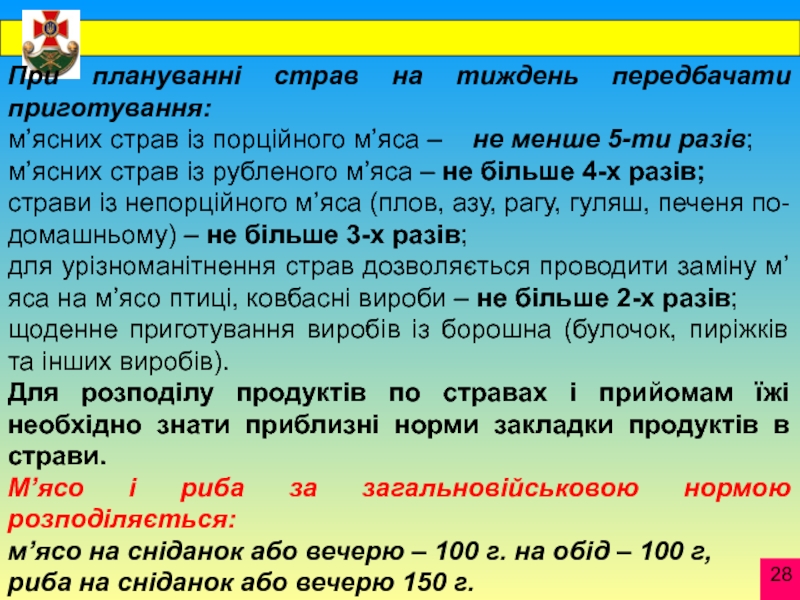 При плануванні страв на тиждень передбачати приготування:
м’ясних страв із порційного м’яса – не менше 5-ти разів;
м’ясних страв із рубленого м’яса – не більше 4-х разів;
страви із непорційного м’яса (плов, азу, рагу, гуляш, печеня по-домашньому) – не більше 3-х разів;
для урізноманітнення страв дозволяється проводити заміну м’яса на м’ясо птиці, ковбасні вироби – не більше 2-х разів;
щоденне приготування виробів із борошна (булочок, пиріжків та інших виробів).
Для розподілу продуктів по стравах і прийомам їжі необхідно знати приблизні норми закладки продуктів в страви.
М’ясо і риба за загальновійськовою нормою розподіляється:
м’ясо на сніданок або вечерю – 100 г. на обід – 100 г,
риба на сніданок або вечерю 150 г.
28